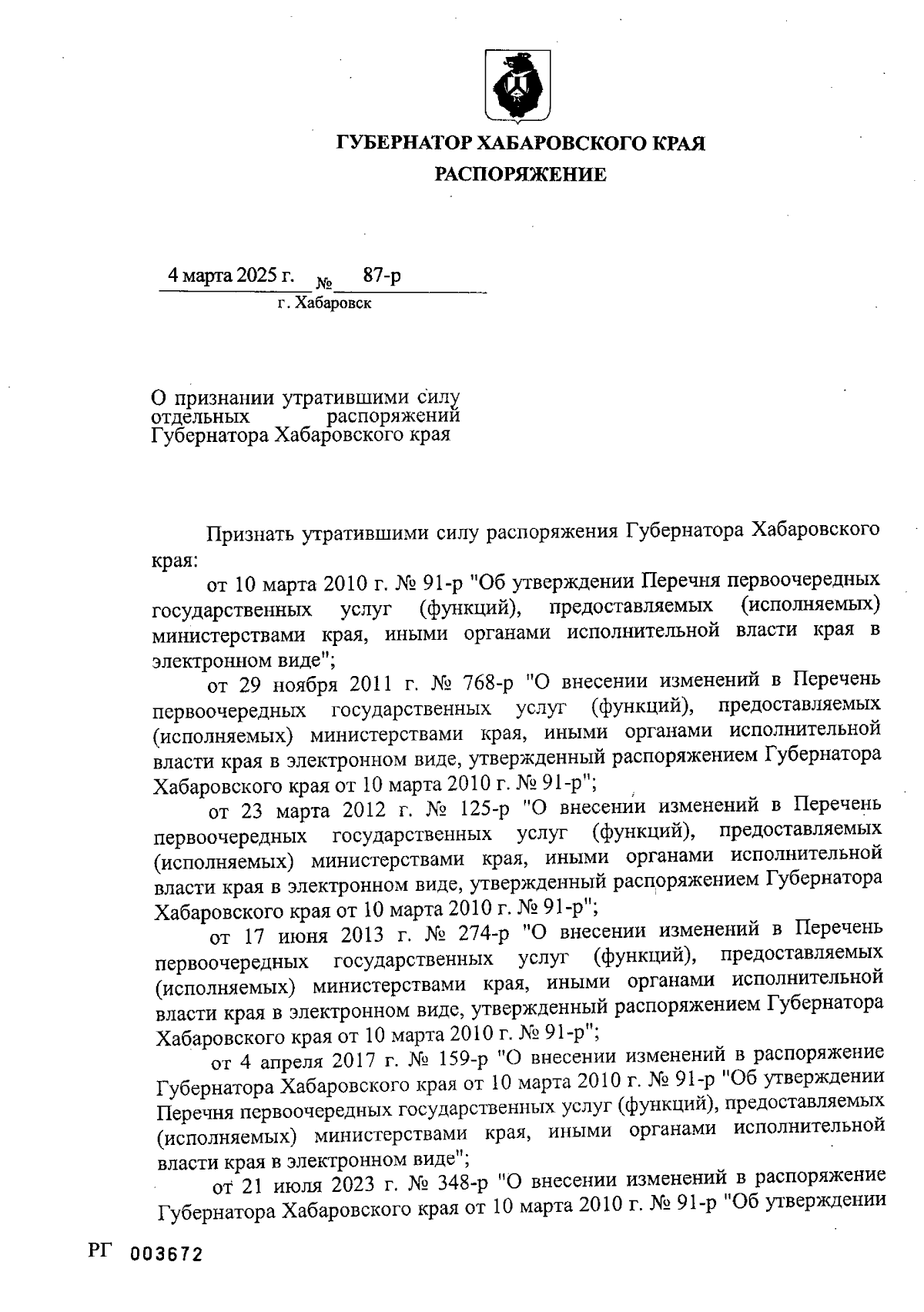 ГУБЕРНАТОР ХАБАРОВСКОГО КРАЯ
РАСПОРЯЖЕНИЕ

4 марта 2025 г. № 87-р
г. Хабаровск

О признании утратившими силу отдельных распоряжений Губернатора Хабаровского края

Признать утратившими силу распоряжения Губернатора Хабаровского края:

от 10 марта 2010 г. № 91-р "Об утверждении Перечня первоочередных государственных услуг (функций), предоставляемых (исполняемых) министерствами края, иными органами исполнительной власти края в электронном виде";

от 29 ноября 2011 г. № 768-р "О внесении изменений в Перечень первоочередных государственных услуг (функций), предоставляемых (исполняемых) министерствами края, иными органами исполнительной власти края в электронном виде, утвержденный распоряжением Губернатора Хабаровского края от 10 марта 2010 г. № 91-р";

от 23 марта 2012 г. № 125-р "О внесении изменений в Перечень первоочередных государственных услуг (функций), предоставляемых (исполняемых) министерствами края, иными органами исполнительной власти края в электронном виде, утвержденный распоряжением Губернатора Хабаровского края от 10 марта 2010 г. № 91-р";

от 17 июня 2013 г. № 274-р "О внесении изменений в Перечень первоочередных государственных услуг (функций), предоставляемых (исполняемых) министерствами края, иными органами исполнительной власти края в электронном виде, утвержденный распоряжением Губернатора Хабаровского края от 10 марта 2010 г. № 91-р";

от 4 апреля 2017 г. № 159-р "О внесении изменений в распоряжение Губернатора Хабаровского края от 10 марта 2010 г. № 91-р "Об утверждении Перечня первоочередных государственных услуг (функций), предоставляемых (исполняемых) министерствами края, иными органами исполнительной власти края в электронном виде";

от 21 июля 2023 г. № 348-р "О внесении изменений в распоряжение Губернатора Хабаровского края от 10 марта 2010 г. № 91-р "Об утверждении

РГ 003672